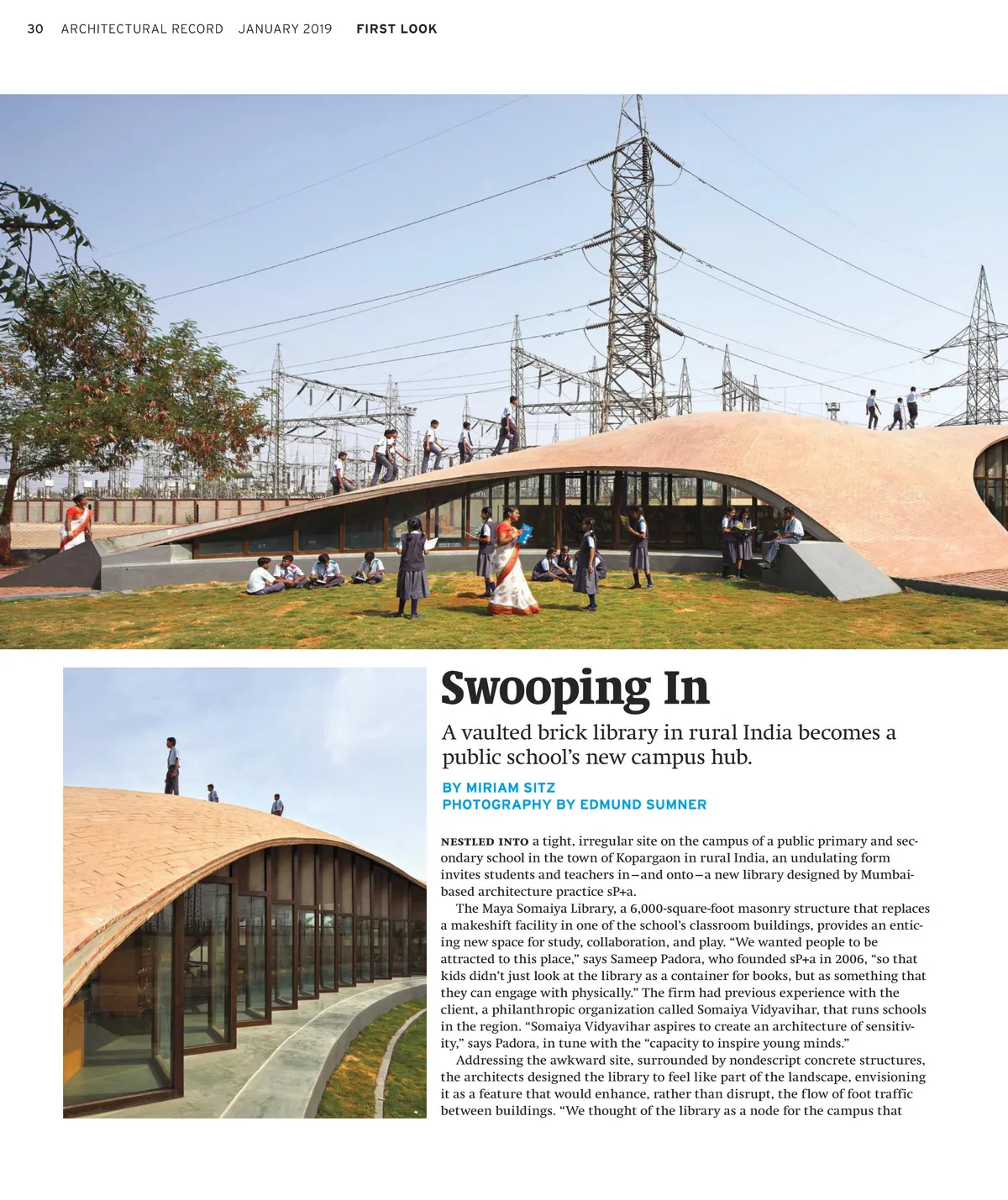 30 ARCHITECTURAL RECORD JANUARY 2019 FIRST LOOK

Swooping In

A vaulted brick library in rural India becomes a public school's new campus hub.

BY MIRIAM SITZ
PHOTOGRAPHY BY EDMUND SUMNER

NESTLED INTO a tight, irregular site on the campus of a public primary and secondary school in the town of Kopargaon in rural India, an undulating form invites students and teachers in—and onto—a new library designed by Mumbai-based architecture practice sP+a.

The Maya Somaiya Library, a 6,000-square-foot masonry structure that replaces a makeshift facility in one of the school's classroom buildings, provides an enticing new space for study, collaboration, and play. "We wanted people to be attracted to this place," says Sameep Padora, who founded sP+a in 2006, "so that kids didn't just look at the library as a container for books, but as something that they can engage with physically." The firm had previous experience with the client, a philanthropic organization called Somaiya Vidyavihar, that runs schools in the region. "Somaiya Vidyavihar aspires to create an architecture of sensitivity," says Padora, in tune with the "capacity to inspire young minds."

Addressing the awkward site, surrounded by nondescript concrete structures, the architects designed the library to feel like part of the landscape, envisioning it as a feature that would enhance, rather than disrupt, the flow of foot traffic between buildings. "We thought of the library as a node for the campus that